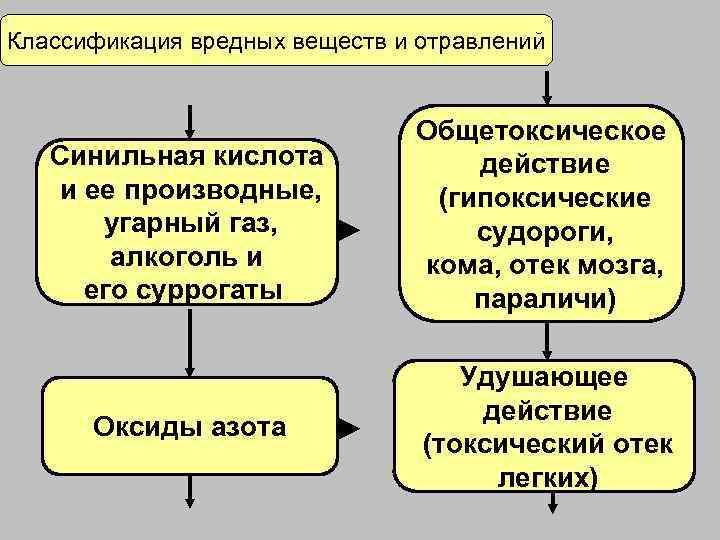 Классификация вредных веществ и отравлений

Синильная кислота и ее производные, угарный газ, алкоголь и его суррогаты

Общетоксическое действие (гипоксические судороги, кома, отек мозга, параличи)

Оксиды азота

Удушающее действие (токсический отек легких)